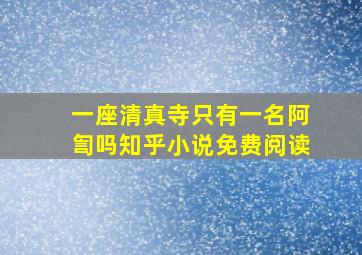 一座清真寺只有一名阿訇吗知乎小说免费阅读